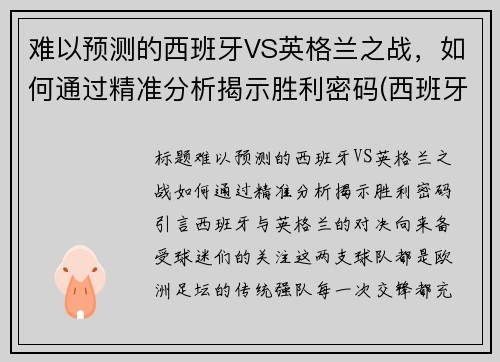 难以预测的西班牙VS英格兰之战，如何通过精准分析揭示胜利密码(西班牙

标题难以预测的西班牙VS英格兰之战如何通过精准分析揭示胜利密码引言西班牙与英格兰的对决向来备受球迷们的关注这两支球队都是欧洲足坛的传统强队每一次交锋都充